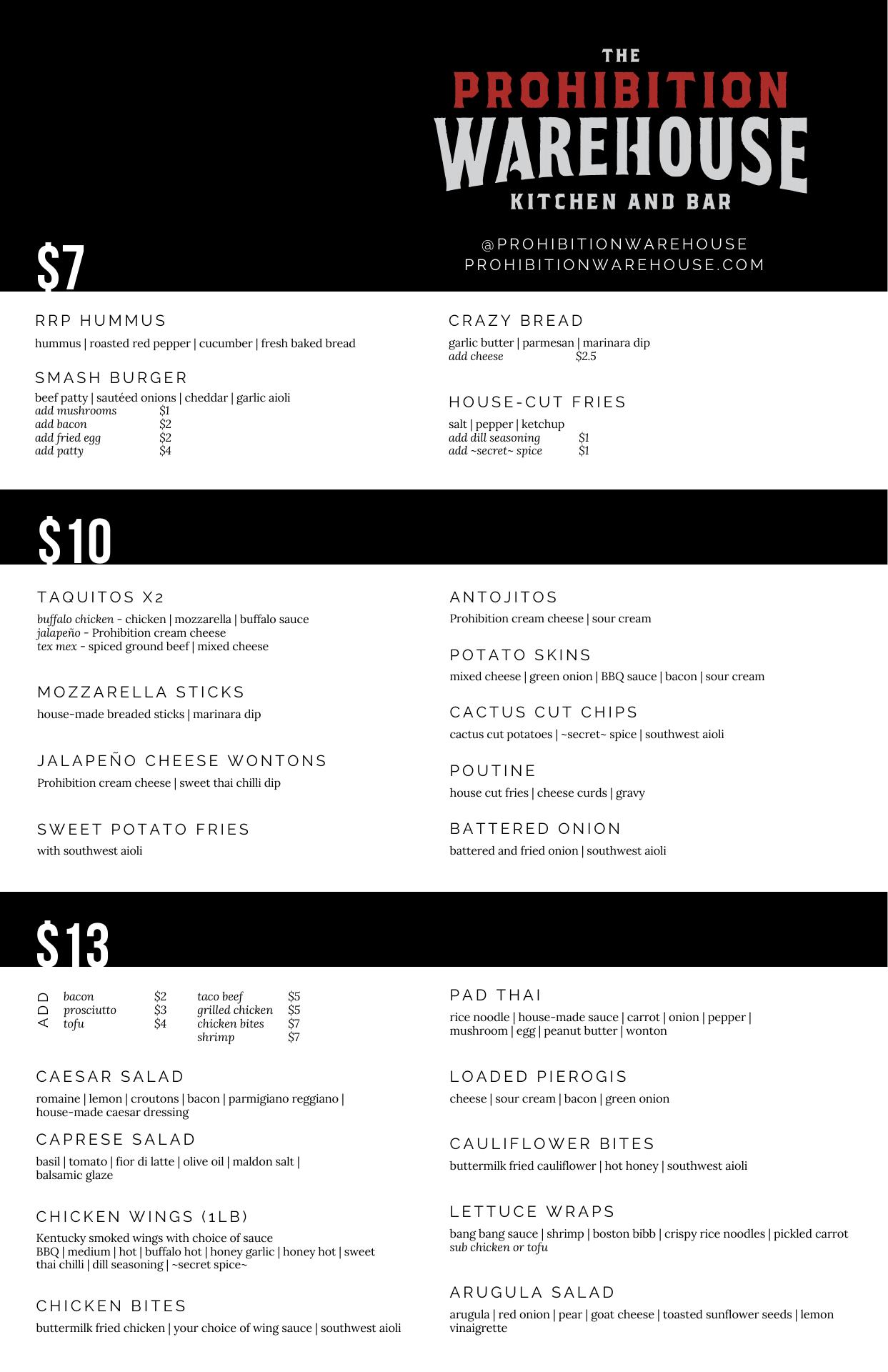 THE
PROHIBITION
WAREHOUSE
KITCHEN AND BAR

@PROHIBITIONWAREHOUSE
PROHIBITIONWAREHOUSE.COM

$7

RRP HUMMUS
hummus | roasted red pepper | cucumber | fresh baked bread

SMASH BURGER
beef patty | sautéed onions | cheddar | garlic aioli
add mushrooms $1
add bacon $2
add fried egg $2
add patty $4

CRAZY BREAD
garlic butter | parmesan | marinara dip
add cheese $2.5

HOUSE-CUT FRIES
salt | pepper | ketchup
add dill seasoning $1
add ~secret~ spice $1

$10

TAQUITOS X2
buffalo chicken - chicken | mozzarella | buffalo sauce
jalapeño - Prohibition cream cheese
tex mex - spiced ground beef | mixed cheese

MOZZARELLA STICKS
house-made breaded sticks | marinara dip

JALAPEÑO CHEESE WONTONS
Prohibition cream cheese | sweet thai chilli dip

SWEET POTATO FRIES
with southwest aioli

ANTOJITOS
Prohibition cream cheese | sour cream

POTATO SKINS
mixed cheese | green onion | BBQ sauce | bacon | sour cream

CACTUS CUT CHIPS
cactus cut potatoes | ~secret~ spice | southwest aioli

POUTINE
house cut fries | cheese curds | gravy

BATTERED ONION
battered and fried onion | southwest aioli

$13

ADD
bacon $2
prosciutto $3
tofu $4
taco beef $5
grilled chicken $5
chicken bites $7
shrimp $7

CAESAR SALAD
romaine | lemon | croutons | bacon | parmigiano reggiano | house-made caesar dressing

CAPRESE SALAD
basil | tomato | fior di latte | olive oil | maldon salt | balsamic glaze

CHICKEN WINGS (1LB)
Kentucky smoked wings with choice of sauce
BBQ | medium | hot | buffalo hot | honey garlic | honey hot | sweet thai chilli | dill seasoning | ~secret spice~

CHICKEN BITES
buttermilk fried chicken | your choice of wing sauce | southwest aioli

PAD THAI
rice noodle | house-made sauce | carrot | onion | pepper | mushroom | egg | peanut butter | wonton

LOADED PIEROGIS
cheese | sour cream | bacon | green onion

CAULIFLOWER BITES
buttermilk fried cauliflower | hot honey | southwest aioli

LETTUCE WRAPS
bang bang sauce | shrimp | boston bibb | crispy rice noodles | pickled carrot
sub chicken or tofu

ARUGULA SALAD
arugula | red onion | pear | goat cheese | toasted sunflower seeds | lemon vinaigrette